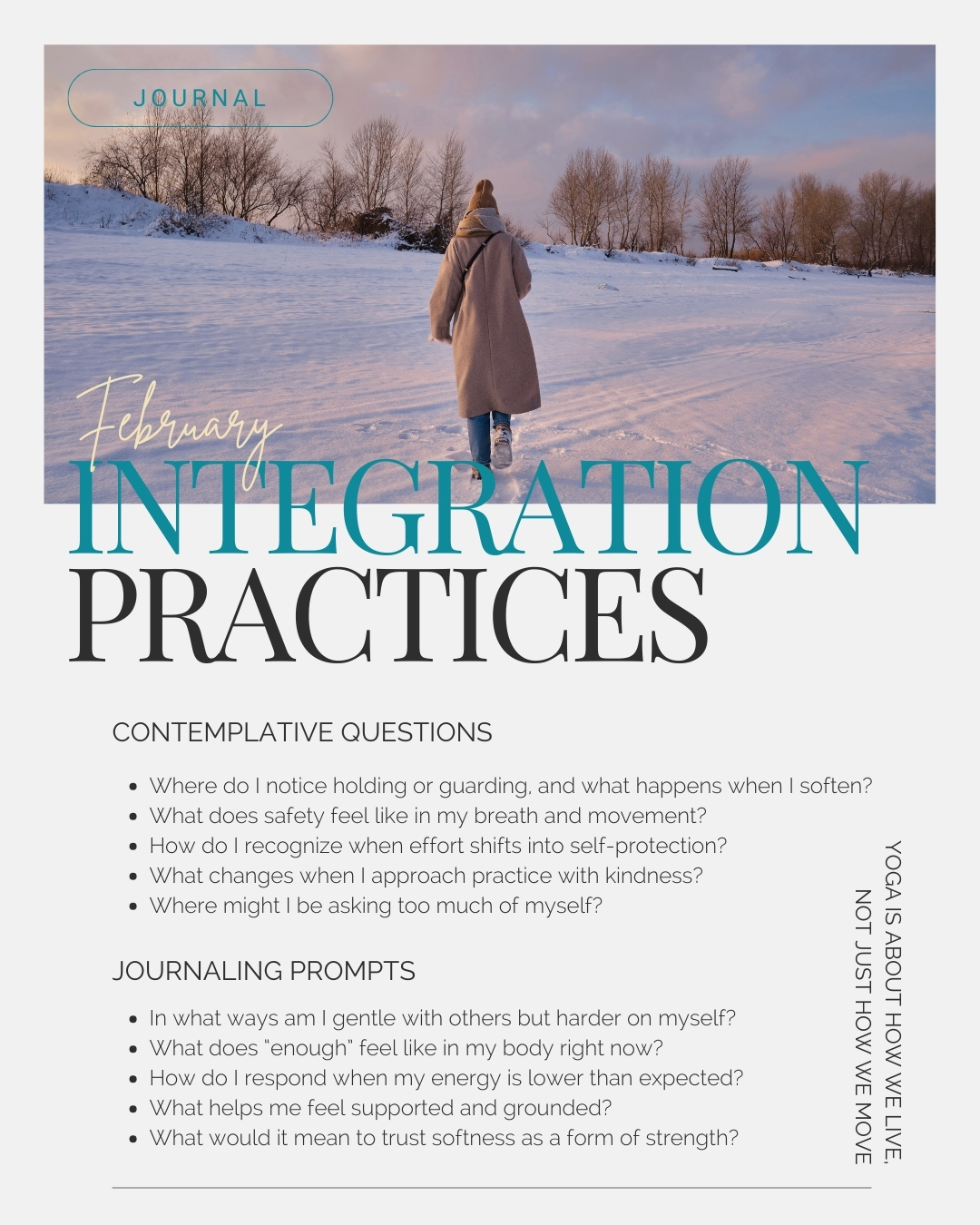 JOURNAL

February
INTEGRATION
PRACTICES

CONTEMPLATIVE QUESTIONS

• Where do I notice holding or guarding, and what happens when I soften?
• What does safety feel like in my breath and movement?
• How do I recognize when effort shifts into self-protection?
• What changes when I approach practice with kindness?
• Where might I be asking too much of myself?

JOURNALING PROMPTS

• In what ways am I gentle with others but harder on myself?
• What does "enough" feel like in my body right now?
• How do I respond when my energy is lower than expected?
• What helps me feel supported and grounded?
• What would it mean to trust softness as a form of strength?

YOGA IS ABOUT HOW WE LIVE,
NOT JUST HOW WE MOVE